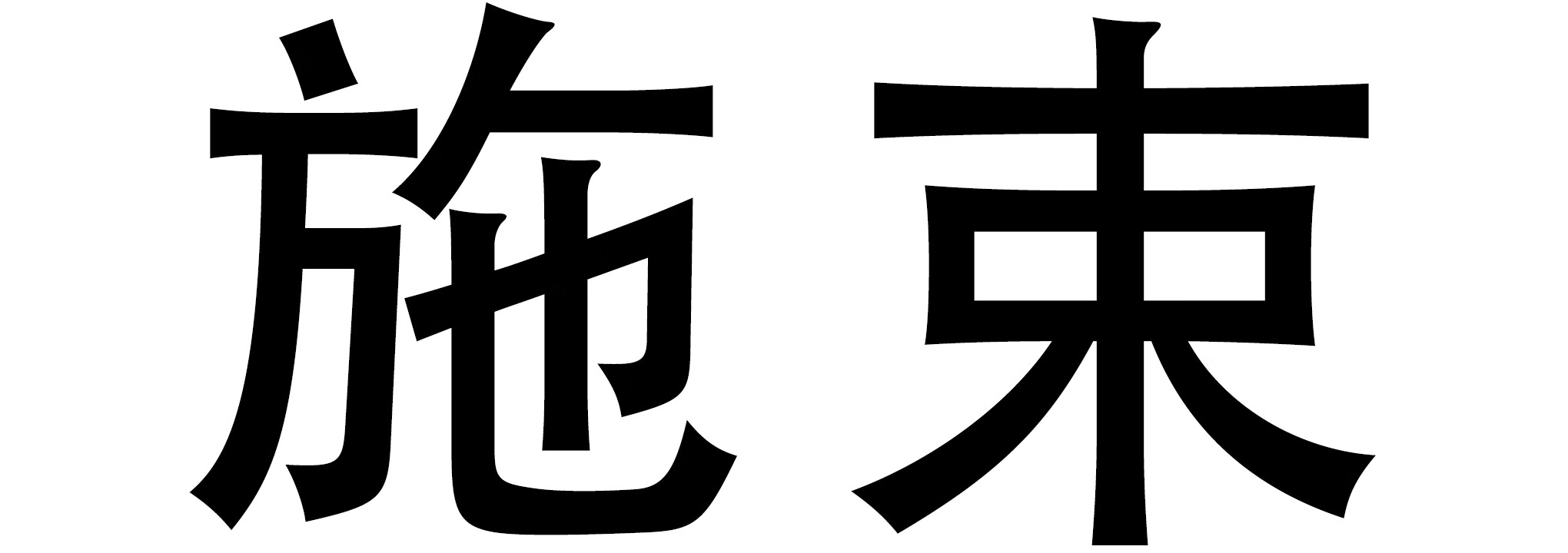 施束